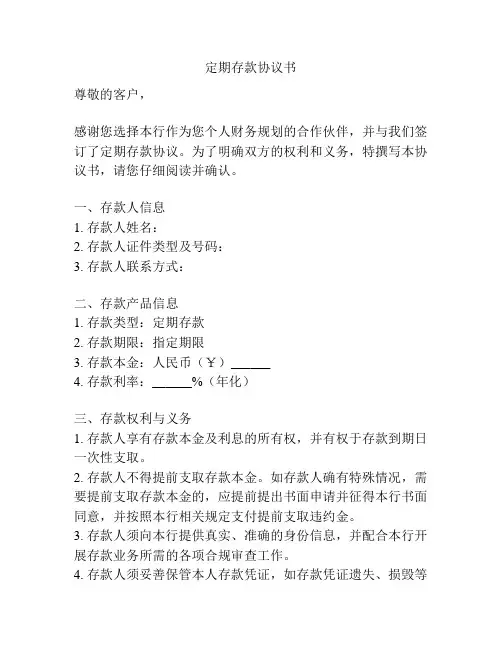 定期存款协议书

尊敬的客户，

感谢您选择本行作为您个人财务规划的合作伙伴，并与我们签订了定期存款协议。为了明确双方的权利和义务，特撰写本协议书，请您仔细阅读并确认。

一、存款人信息
1. 存款人姓名：
2. 存款人证件类型及号码：
3. 存款人联系方式：

二、存款产品信息
1. 存款类型：定期存款
2. 存款期限：指定期限
3. 存款本金：人民币（￥）______
4. 存款利率：______%（年化）

三、存款权利与义务
1. 存款人享有存款本金及利息的所有权，并有权于存款到期日一次性支取。
2. 存款人不得提前支取存款本金。如存款人确有特殊情况，需要提前支取存款本金的，应提前提出书面申请并征得本行书面同意，并按照本行相关规定支付提前支取违约金。
3. 存款人须向本行提供真实、准确的身份信息，并配合本行开展存款业务所需的各项合规审查工作。
4. 存款人须妥善保管本人存款凭证，如存款凭证遗失、损毁等